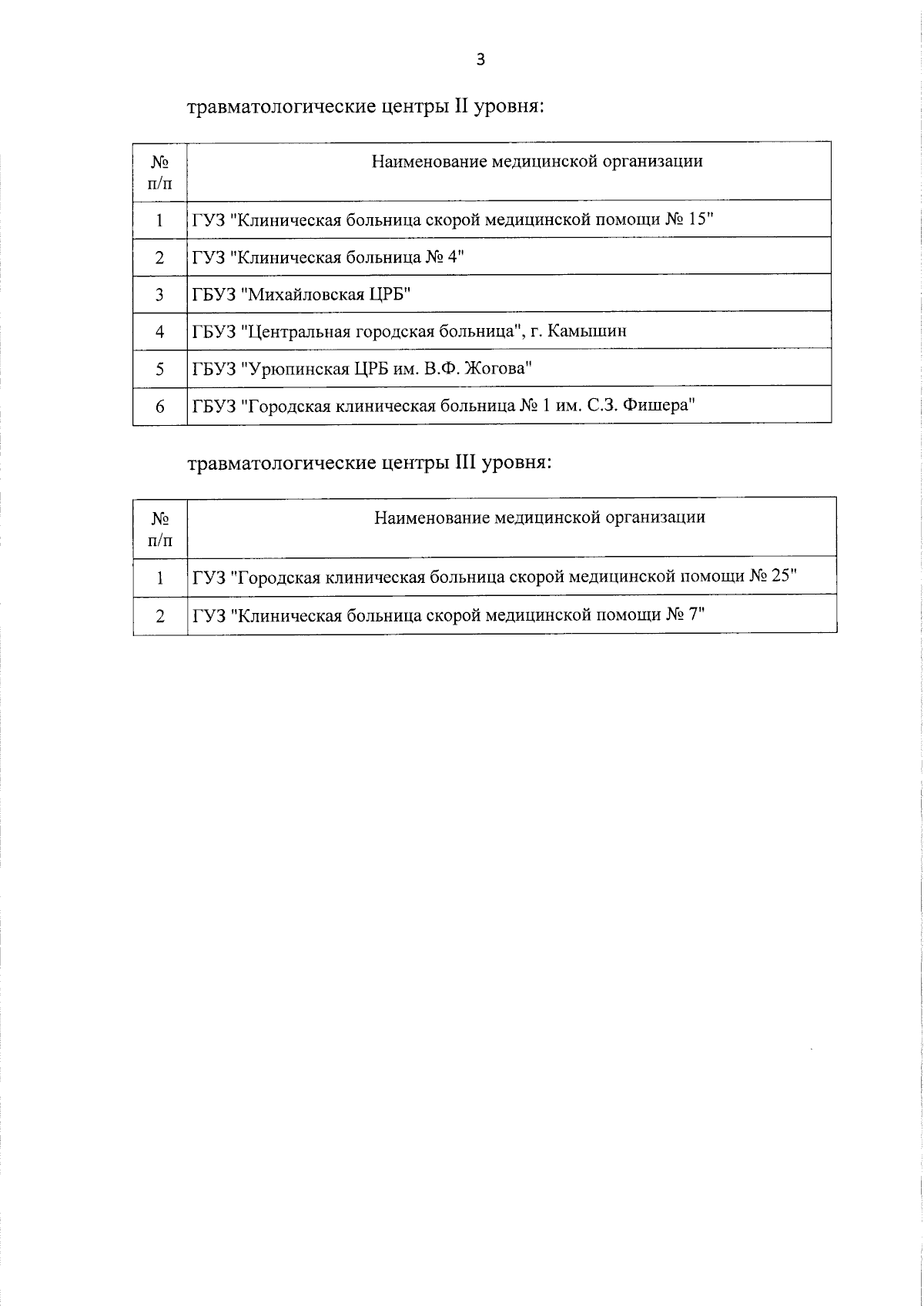 3

травматологические центры II уровня:

| № п/п | Наименование медицинской организации |
|---|---|
| 1 | ГУЗ "Клиническая больница скорой медицинской помощи № 15" |
| 2 | ГУЗ "Клиническая больница № 4" |
| 3 | ГБУЗ "Михайловская ЦРБ" |
| 4 | ГБУЗ "Центральная городская больница", г. Камышин |
| 5 | ГБУЗ "Урюпинская ЦРБ им. В.Ф. Жогова" |
| 6 | ГБУЗ "Городская клиническая больница № 1 им. С.З. Фишера" |

травматологические центры III уровня:

| № п/п | Наименование медицинской организации |
|---|---|
| 1 | ГУЗ "Городская клиническая больница скорой медицинской помощи № 25" |
| 2 | ГУЗ "Клиническая больница скорой медицинской помощи № 7" |